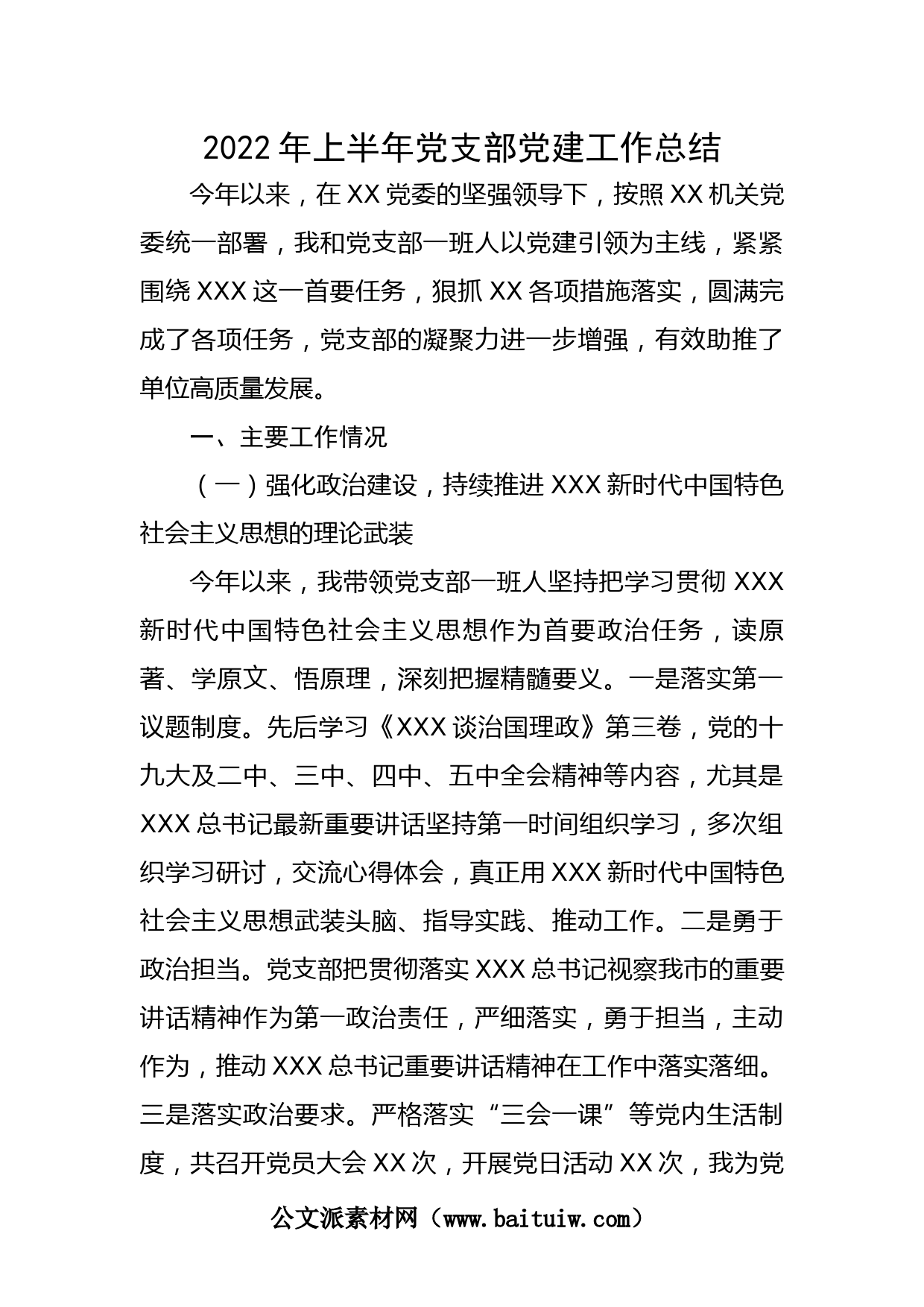 2022年上半年党支部党建工作总结

今年以来，在XX党委的坚强领导下，按照XX机关党委统一部署，我和党支部一班人以党建引领为主线，紧紧围绕XXX这一首要任务，狠抓XX各项措施落实，圆满完成了各项任务，党支部的凝聚力进一步增强，有效助推了单位高质量发展。

一、主要工作情况

（一）强化政治建设，持续推进XXX新时代中国特色社会主义思想的理论武装

今年以来，我带领党支部一班人坚持把学习贯彻XXX新时代中国特色社会主义思想作为首要政治任务，读原著、学原文、悟原理，深刻把握精髓要义。一是落实第一议题制度。先后学习《XXX谈治国理政》第三卷，党的十九大及二中、三中、四中、五中全会精神等内容，尤其是XXX总书记最新重要讲话坚持第一时间组织学习，多次组织学习研讨，交流心得体会，真正用XXX新时代中国特色社会主义思想武装头脑、指导实践、推动工作。二是勇于政治担当。党支部把贯彻落实XXX总书记视察我市的重要讲话精神作为第一政治责任，严细落实，勇于担当，主动作为，推动XXX总书记重要讲话精神在工作中落实落细。三是落实政治要求。严格落实“三会一课”等党内生活制度，共召开党员大会XX次，开展党日活动XX次，我为党

公文派素材网（www.baituiw.com）